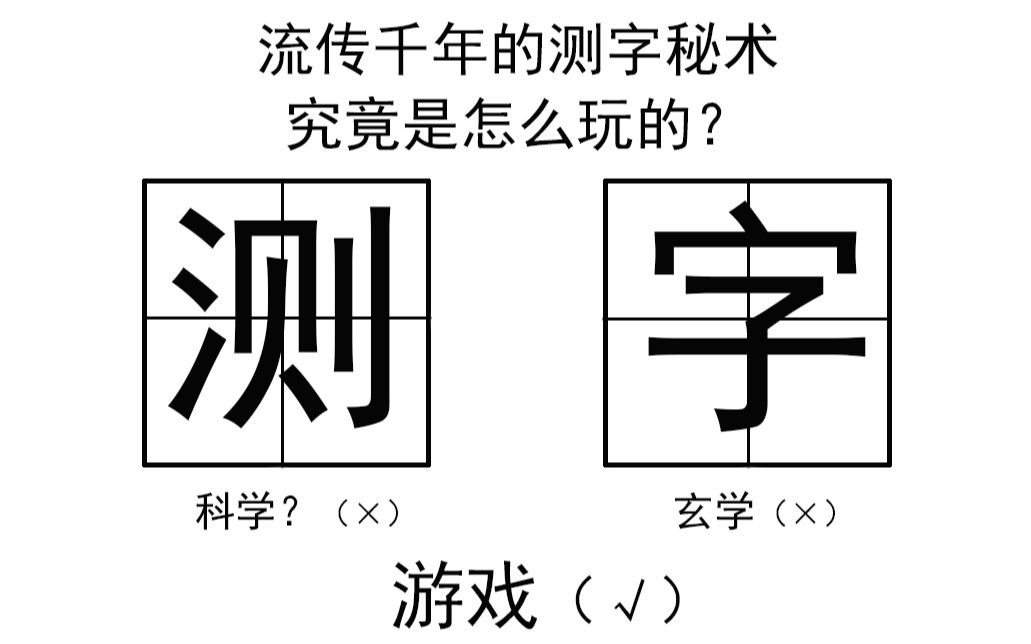 流传千年的测字秘术
究竟是怎么玩的？

测

字

科学？（×）

玄学（×）

游戏（√）